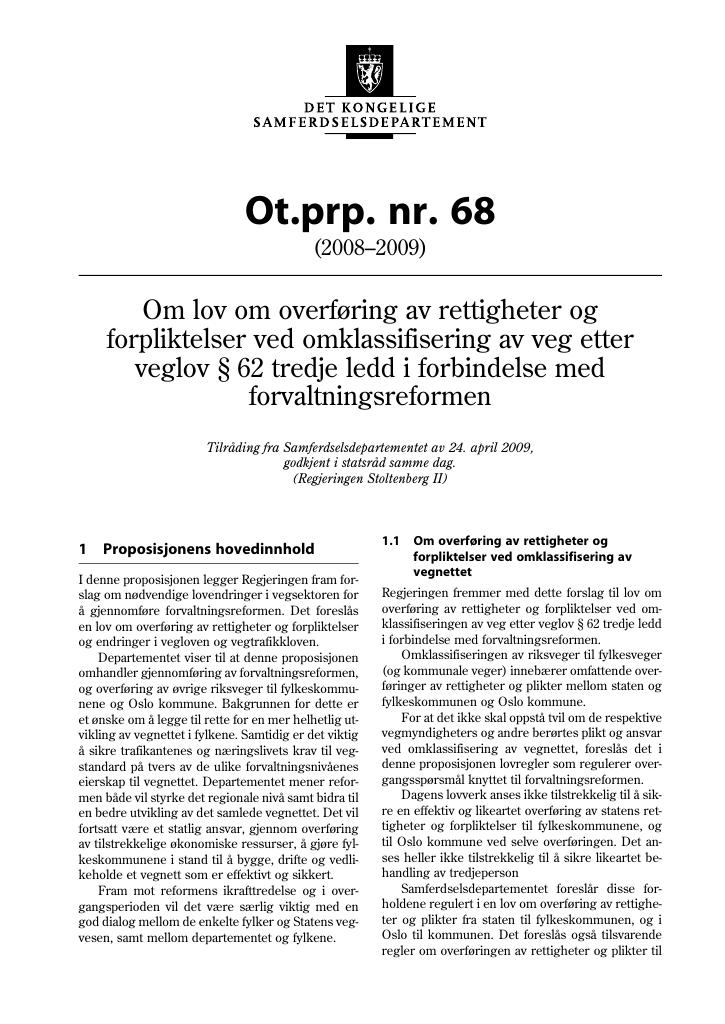 DET KONGELIGE
SAMFERDSELSDEPARTEMENT

Ot.prp. nr. 68
(2008–2009)

Om lov om overføring av rettigheter og forpliktelser ved omklassifisering av veg etter veglov § 62 tredje ledd i forbindelse med forvaltningsreformen

Tilråding fra Samferdselsdepartementet av 24. april 2009, godkjent i statsråd samme dag. (Regjeringen Stoltenberg II)

1 Proposisjonens hovedinnhold

I denne proposisjonen legger Regjeringen fram forslag om nødvendige lovendringer i vegsektoren for å gjennomføre forvaltningsreformen. Det foreslås en lov om overføring av rettigheter og forpliktelser og endringer i vegloven og vegtrafikkloven.

Departementet viser til at denne proposisjonen omhandler gjennomføring av forvaltningsreformen, og overføring av øvrige riksveger til fylkeskommunene og Oslo kommune. Bakgrunnen for dette er et ønske om å legge til rette for en mer helhetlig utvikling av vegnettet i fylkene. Samtidig er det viktig å sikre trafikantenes og næringslivets krav til vegstandard på tvers av de ulike forvaltningsnivåenes eierskap til vegnettet. Departementet mener reformen både vil styrke det regionale nivå samt bidra til en bedre utvikling av det samlede vegnettet. Det vil fortsatt være et statlig ansvar, gjennom overføring av tilstrekkelige økonomiske ressurser, å gjøre fylkeskommunene i stand til å bygge, drifte og vedlikeholde et vegnett som er effektivt og sikkert.

Fram mot reformens ikrafttredelse og i overgangsperioden vil det være særlig viktig med en god dialog mellom de enkelte fylker og Statens vegvesen, samt mellom departementet og fylkene.

1.1 Om overføring av rettigheter og forpliktelser ved omklassifisering av vegnettet

Regjeringen fremmer med dette forslag til lov om overføring av rettigheter og forpliktelser ved omklassifiseringen av veg etter veglov § 62 tredje ledd i forbindelse med forvaltningsreformen.

Omklassifiseringen av riksveger til fylkesveger (og kommunale veger) innebærer omfattende overføringer av rettigheter og plikter mellom staten og fylkeskommunen og Oslo kommune.

For at det ikke skal oppstå tvil om de respektive vegmyndigheters og andre berørtes plikt og ansvar ved omklassifisering av vegnettet, foreslås det i denne proposisjonen lovregler som regulerer overgangsspørsmål knyttet til forvaltningsreformen.

Dagens lovverk anses ikke tilstrekkelig til å sikre en effektiv og likeartet overføring av statens rettigheter og forpliktelser til fylkeskommunene, og til Oslo kommune ved selve overføringen. Det anses heller ikke tilstrekkelig til å sikre likeartet behandling av tredjeperson

Samferdselsdepartementet foreslår disse forholdene regulert i en lov om overføring av rettigheter og plikter fra staten til fylkeskommunen, og i Oslo til kommunen. Det foreslås også tilsvarende regler om overføringen av rettigheter og plikter til